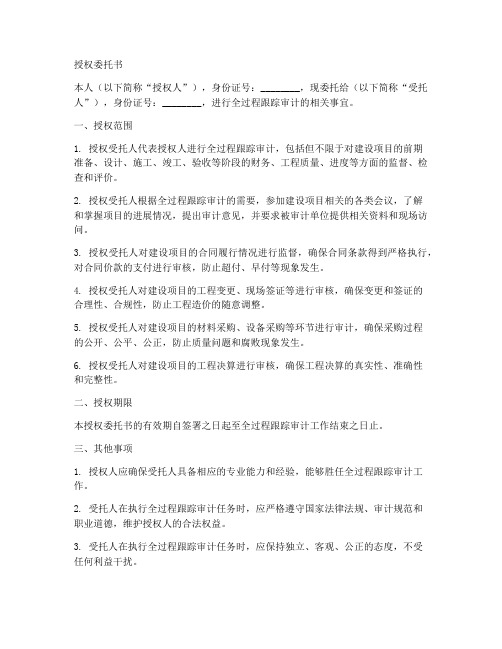 授权委托书

本人（以下简称“授权人”），身份证号：________，现委托给（以下简称“受托人”），身份证号：________，进行全过程跟踪审计的相关事宜。

一、授权范围

1. 授权受托人代表授权人进行全过程跟踪审计，包括但不限于对建设项目的前期准备、设计、施工、竣工、验收等阶段的财务、工程质量、进度等方面的监督、检查和评价。

2. 授权受托人根据全过程跟踪审计的需要，参加建设项目相关的各类会议，了解和掌握项目的进展情况，提出审计意见，并要求被审计单位提供相关资料和现场访问。

3. 授权受托人对建设项目的合同履行情况进行监督，确保合同条款得到严格执行，对合同价款的支付进行审核，防止超付、早付等现象发生。

4. 授权受托人对建设项目的工程变更、现场签证等进行审核，确保变更和签证的合理性、合规性，防止工程造价的随意调整。

5. 授权受托人对建设项目的材料采购、设备采购等环节进行审计，确保采购过程的公开、公平、公正，防止质量问题和腐败现象发生。

6. 授权受托人对建设项目的工程决算进行审核，确保工程决算的真实性、准确性和完整性。

二、授权期限

本授权委托书的有效期自签署之日起至全过程跟踪审计工作结束之日止。

三、其他事项

1. 授权人应确保受托人具备相应的专业能力和经验，能够胜任全过程跟踪审计工作。

2. 受托人在执行全过程跟踪审计任务时，应严格遵守国家法律法规、审计规范和职业道德，维护授权人的合法权益。

3. 受托人在执行全过程跟踪审计任务时，应保持独立、客观、公正的态度，不受任何利益干扰。